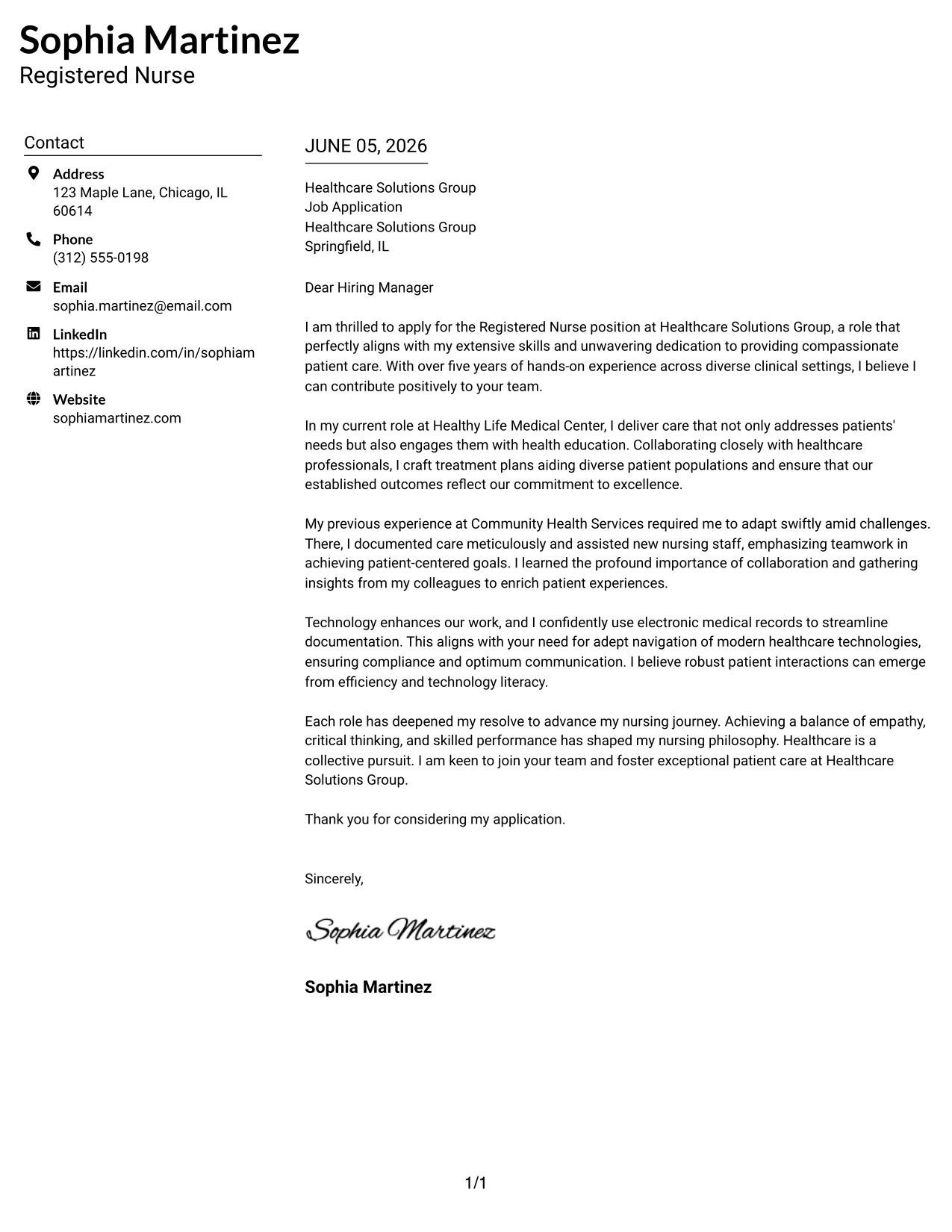 Sophia Martinez
Registered Nurse

Contact

Address
123 Maple Lane, Chicago, IL 60614

Phone
(312) 555-0198

Email
sophia.martinez@email.com

LinkedIn
https://linkedin.com/in/sophiamartinez

Website
sophiamartinez.com

JUNE 05, 2026

Healthcare Solutions Group
Job Application
Healthcare Solutions Group
Springfield, IL

Dear Hiring Manager

I am thrilled to apply for the Registered Nurse position at Healthcare Solutions Group, a role that perfectly aligns with my extensive skills and unwavering dedication to providing compassionate patient care. With over five years of hands-on experience across diverse clinical settings, I believe I can contribute positively to your team.

In my current role at Healthy Life Medical Center, I deliver care that not only addresses patients' needs but also engages them with health education. Collaborating closely with healthcare professionals, I craft treatment plans aiding diverse patient populations and ensure that our established outcomes reflect our commitment to excellence.

My previous experience at Community Health Services required me to adapt swiftly amid challenges. There, I documented care meticulously and assisted new nursing staff, emphasizing teamwork in achieving patient-centered goals. I learned the profound importance of collaboration and gathering insights from my colleagues to enrich patient experiences.

Technology enhances our work, and I confidently use electronic medical records to streamline documentation. This aligns with your need for adept navigation of modern healthcare technologies, ensuring compliance and optimum communication. I believe robust patient interactions can emerge from efficiency and technology literacy.

Each role has deepened my resolve to advance my nursing journey. Achieving a balance of empathy, critical thinking, and skilled performance has shaped my nursing philosophy. Healthcare is a collective pursuit. I am keen to join your team and foster exceptional patient care at Healthcare Solutions Group.

Thank you for considering my application.

Sincerely,

Sophia Martinez

Sophia Martinez

1/1